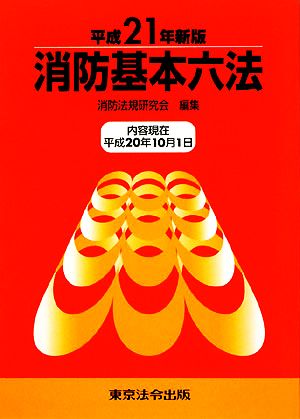 平成21年新版
消防基本六法

消防法規研究会　編集

内容現在
平成20年10月1日

東京法令出版